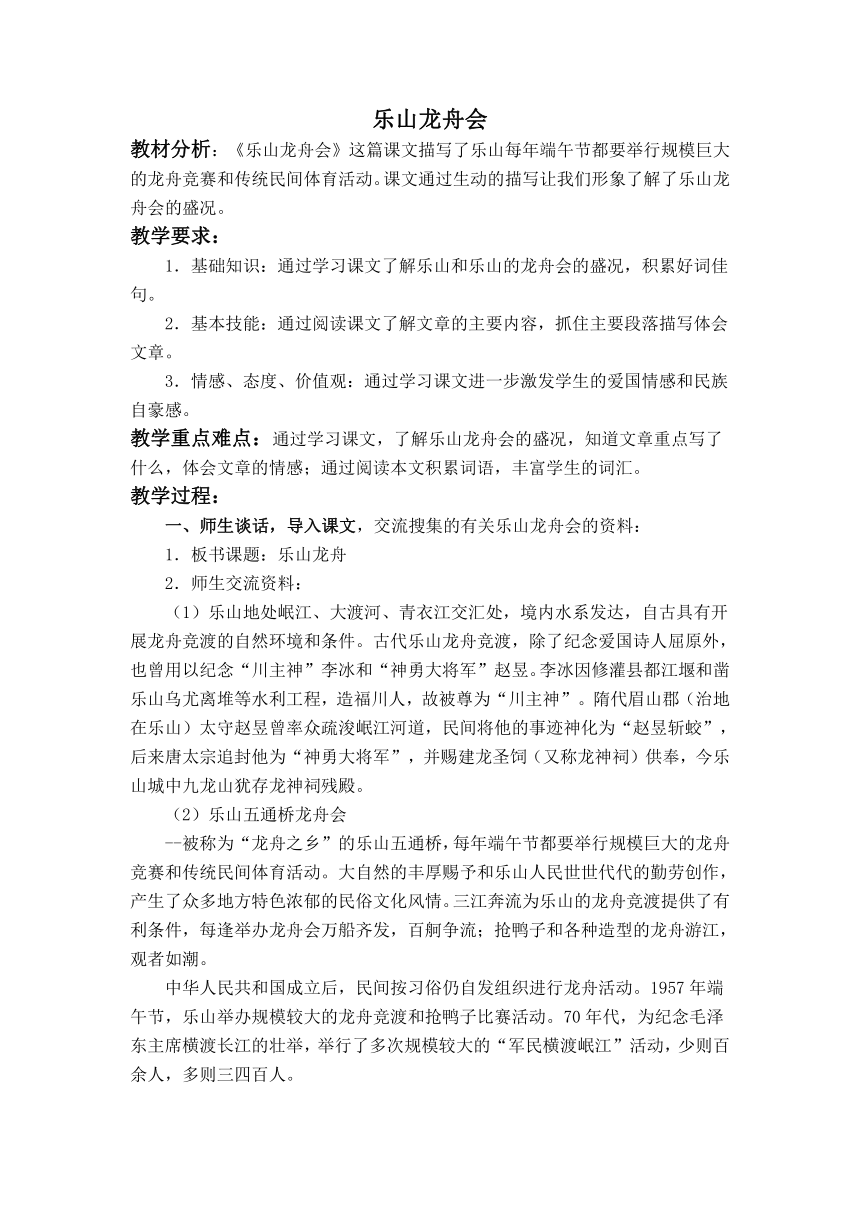 乐山龙舟会

教材分析：《乐山龙舟会》这篇课文描写了乐山每年端午节都要举行规模巨大的龙舟竞赛和传统民间体育活动。课文通过生动的描写让我们形象了解了乐山龙舟会的盛况。

教学要求：

1．基础知识：通过学习课文了解乐山和乐山的龙舟会的盛况，积累好词佳句。

2．基本技能：通过阅读课文了解文章的主要内容，抓住主要段落描写体会文章。

3．情感、态度、价值观：通过学习课文进一步激发学生的爱国情感和民族自豪感。

教学重点难点：通过学习课文，了解乐山龙舟会的盛况，知道文章重点写了什么，体会文章的情感；通过阅读本文积累词语，丰富学生的词汇。

教学过程：

一、师生谈话，导入课文，交流搜集的有关乐山龙舟会的资料：

1．板书课题：乐山龙舟

2．师生交流资料：

（1）乐山地处岷江、大渡河、青衣江交汇处，境内水系发达，自古具有开展龙舟竞渡的自然环境和条件。古代乐山龙舟竞渡，除了纪念爱国诗人屈原外，也曾用以纪念“川主神”李冰和“神勇大将军”赵昱。李冰因修灌县都江堰和凿乐山乌尤离堆等水利工程，造福川人，故被尊为“川主神”。隋代眉山郡（治地在乐山）太守赵昱曾率众疏浚岷江河道，民间将他的事迹神化为“赵昱斩蛟”，后来唐太宗追封他为“神勇大将军”，并赐建龙圣饲（又称龙神祠）供奉，今乐山城中九龙山犹存龙神祠残殿。

（2）乐山五通桥龙舟会

--被称为“龙舟之乡”的乐山五通桥，每年端午节都要举行规模巨大的龙舟竞赛和传统民间体育活动。大自然的丰厚赐予和乐山人民世世代代的勤劳创作，产生了众多地方特色浓郁的民俗文化风情。三江奔流为乐山的龙舟竞渡提供了有利条件，每逢举办龙舟会万船齐发，百舸争流；抢鸭子和各种造型的龙舟游江，观者如潮。

中华人民共和国成立后，民间按习俗仍自发组织进行龙舟活动。1957年端午节，乐山举办规模较大的龙舟竞渡和抢鸭子比赛活动。70年代，为纪念毛泽东主席横渡长江的壮举，举行了多次规模较大的“军民横渡岷江”活动，少则百余人，多则三四百人。